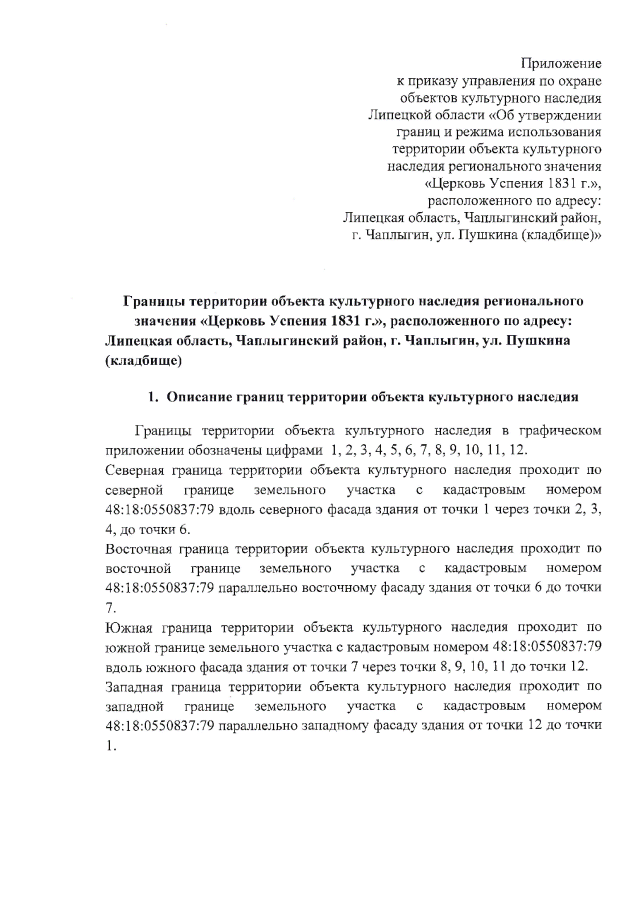 Приложение
к приказу управления по охране
объектов культурного наследия
Липецкой области «Об утверждении
границ и режима использования
территории объекта культурного
наследия регионального значения
«Церковь Успения 1831 г.»,
расположенного по адресу:
Липецкая область, Чаплыгинский район,
г. Чаплыгин, ул. Пушкина (кладбище)»

Границы территории объекта культурного наследия регионального значения «Церковь Успения 1831 г.», расположенного по адресу: Липецкая область, Чаплыгинский район, г. Чаплыгин, ул. Пушкина (кладбище)

1. Описание границ территории объекта культурного наследия

Границы территории объекта культурного наследия в графическом приложении обозначены цифрами 1, 2, 3, 4, 5, 6, 7, 8, 9, 10, 11, 12.

Северная граница территории объекта культурного наследия проходит по северной границе земельного участка с кадастровым номером 48:18:0550837:79 вдоль северного фасада здания от точки 1 через точки 2, 3, 4, до точки 6.

Восточная граница территории объекта культурного наследия проходит по восточной границе земельного участка с кадастровым номером 48:18:0550837:79 параллельно восточному фасаду здания от точки 6 до точки 7.

Южная граница территории объекта культурного наследия проходит по южной границе земельного участка с кадастровым номером 48:18:0550837:79 вдоль южного фасада здания от точки 7 через точки 8, 9, 10, 11 до точки 12.

Западная граница территории объекта культурного наследия проходит по западной границе земельного участка с кадастровым номером 48:18:0550837:79 параллельно западному фасаду здания от точки 12 до точки 1.